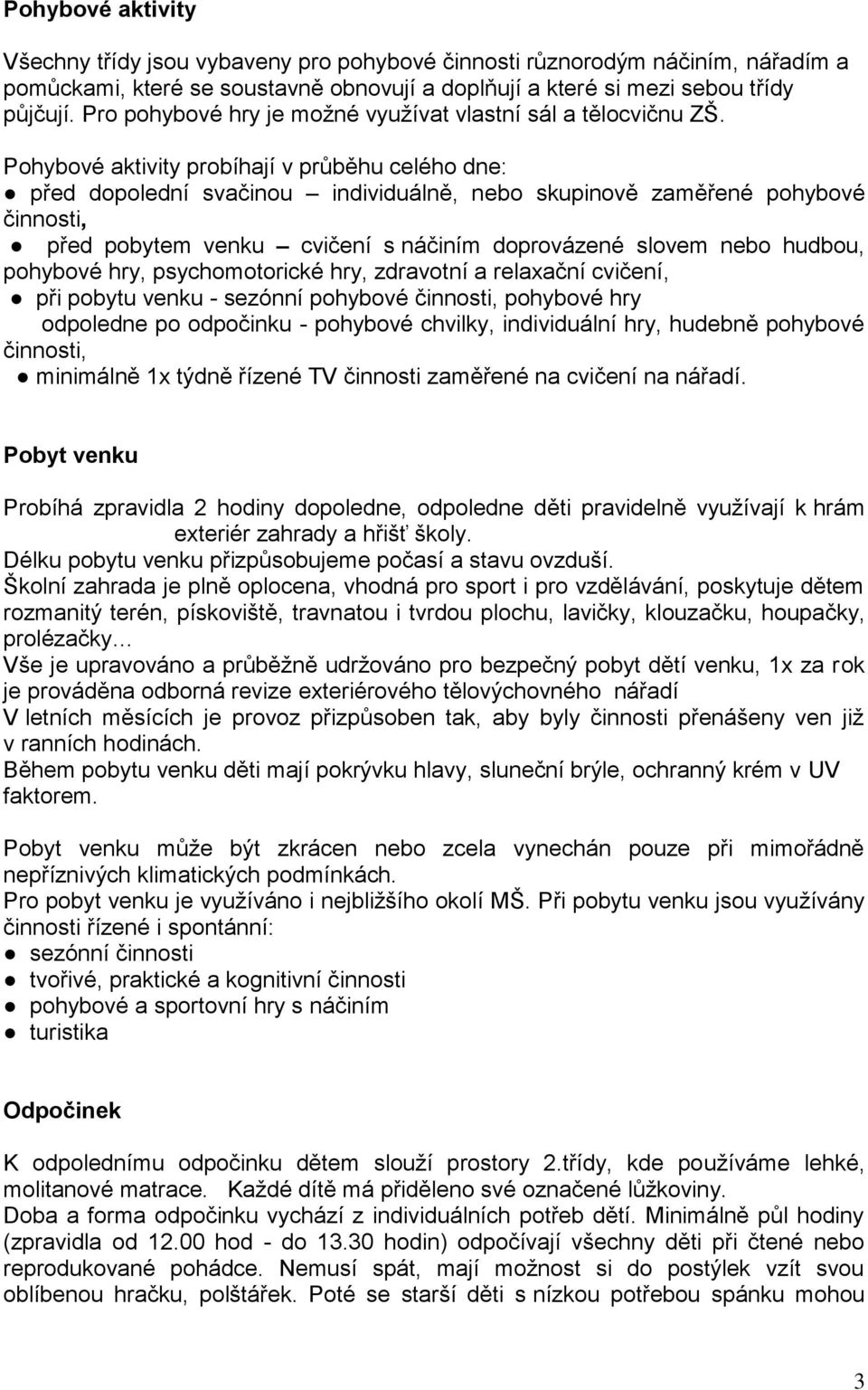 Pohybové aktivity

Všechny třídy jsou vybaveny pro pohybové činnosti různorodým náčiním, nářadím a pomůckami, které se soustavně obnovují a doplňují a které si mezi sebou třídy půjčují. Pro pohybové hry je možné využívat vlastní sál a tělocvičnu ZŠ.

Pohybové aktivity probíhají v průběhu celého dne:
● před dopolední svačinou – individuálně, nebo skupinově zaměřené pohybové činnosti,
● před pobytem venku – cvičení s náčiním doprovázené slovem nebo hudbou, pohybové hry, psychomotorické hry, zdravotní a relaxační cvičení,
● při pobytu venku - sezónní pohybové činnosti, pohybové hry
odpoledne po odpočinku - pohybové chvilky, individuální hry, hudebně pohybové činnosti,
● minimálně 1x týdně řízené TV činnosti zaměřené na cvičení na nářadí.

Pobyt venku

Probíhá zpravidla 2 hodiny dopoledne, odpoledne děti pravidelně využívají k hrám exteriér zahrady a hřišť školy.
Délku pobytu venku přizpůsobujeme počasí a stavu ovzduší.
Školní zahrada je plně oplocena, vhodná pro sport i pro vzdělávání, poskytuje dětem rozmanitý terén, pískoviště, travnatou i tvrdou plochu, lavičky, klouzačku, houpačky, prolézačky…
Vše je upravováno a průběžně udržováno pro bezpečný pobyt dětí venku, 1x za rok je prováděna odborná revize exteriérového tělovýchovného nářadí
V letních měsících je provoz přizpůsoben tak, aby byly činnosti přenášeny ven již v ranních hodinách.
Během pobytu venku děti mají pokrývku hlavy, sluneční brýle, ochranný krém v UV faktorem.

Pobyt venku může být zkrácen nebo zcela vynechán pouze při mimořádně nepříznivých klimatických podmínkách.
Pro pobyt venku je využíváno i nejbližšího okolí MŠ. Při pobytu venku jsou využívány činnosti řízené i spontánní:
● sezónní činnosti
● tvořivé, praktické a kognitivní činnosti
● pohybové a sportovní hry s náčiním
● turistika

Odpočinek

K odpolednímu odpočinku dětem slouží prostory 2.třídy, kde používáme lehké, molitanové matrace. Každé dítě má přiděleno své označené lůžkoviny.
Doba a forma odpočinku vychází z individuálních potřeb dětí. Minimálně půl hodiny (zpravidla od 12.00 hod - do 13.30 hodin) odpočívají všechny děti při čtené nebo reprodukované pohádce. Nemusí spát, mají možnost si do postýlek vzít svou oblíbenou hračku, polštářek. Poté se starší děti s nízkou potřebou spánku mohou

3